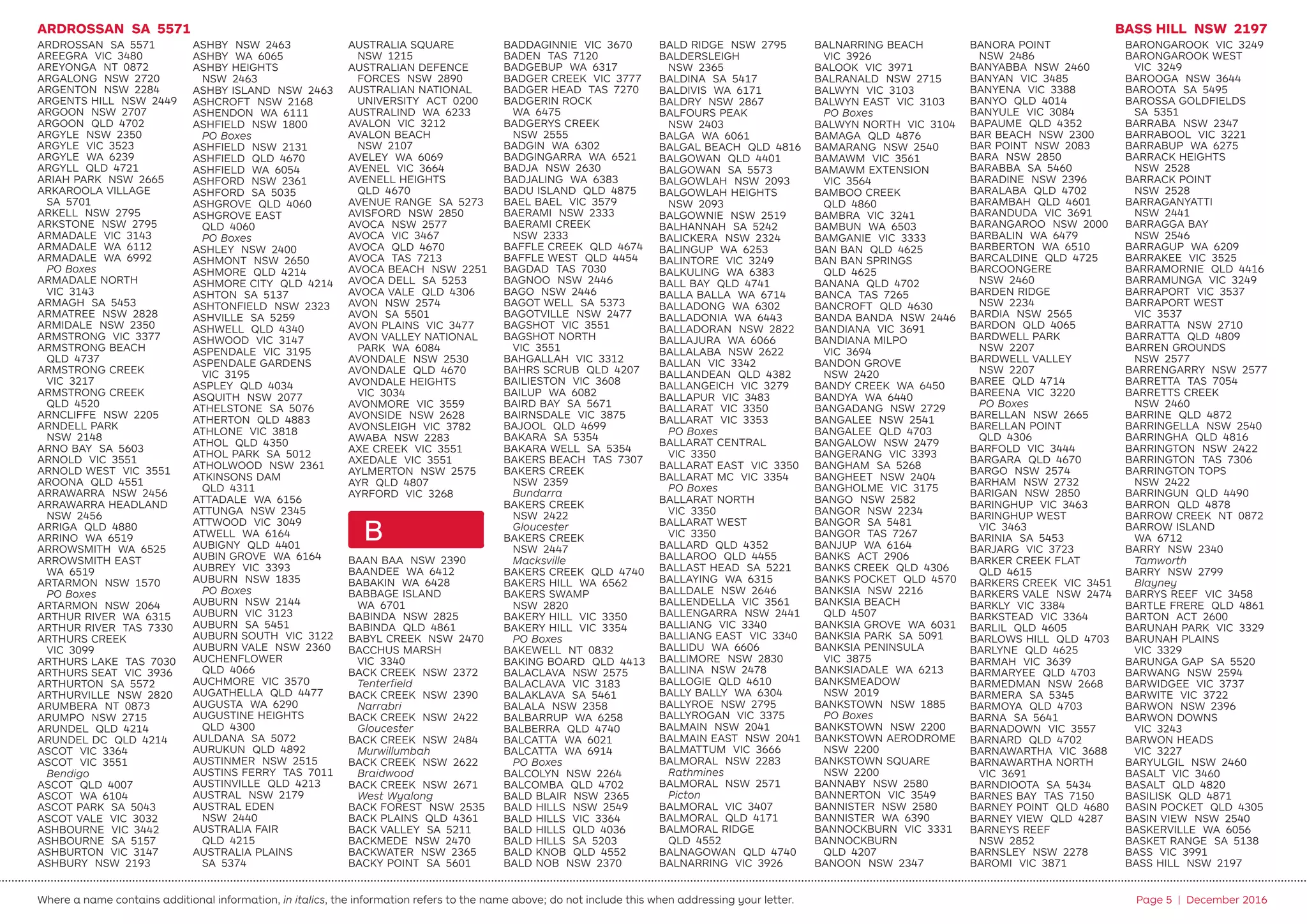 ARDROSSAN SA 5571

BASS HILL NSW 2197

ARDROSSAN SA 5571
AREEGRA VIC 3480
AREYONGA NT 0872
ARGALONG NSW 2720
ARGENTON NSW 2284
ARGENTS HILL NSW 2449
ARGOON NSW 2707
ARGOON QLD 4702
ARGYLE NSW 2350
ARGYLE VIC 3523
ARGYLE WA 6239
ARGYLL QLD 4721
ARIAH PARK NSW 2665
ARKAROOLA VILLAGE SA 5701
ARKELL NSW 2795
ARKSTONE NSW 2795
ARMADALE VIC 3143
ARMADALE WA 6112
ARMADALE WA 6992
PO Boxes
ARMADALE NORTH VIC 3143
ARMAGH SA 5453
ARMATREE NSW 2828
ARMIDALE NSW 2350
ARMSTRONG VIC 3377
ARMSTRONG BEACH QLD 4737
ARMSTRONG CREEK VIC 3217
ARMSTRONG CREEK QLD 4520
ARNCLIFFE NSW 2205
ARNDELL PARK NSW 2148
ARNO BAY SA 5603
ARNOLD VIC 3551
ARNOLD WEST VIC 3551
AROONA QLD 4551
ARRAWARRA NSW 2456
ARRAWARRA HEADLAND NSW 2456
ARRIGA QLD 4880
ARRINO WA 6519
ARROWSMITH WA 6525
ARROWSMITH EAST WA 6519
ARTARMON NSW 1570
PO Boxes
ARTARMON NSW 2064
ARTHUR RIVER WA 6315
ARTHUR RIVER TAS 7330
ARTHURS CREEK VIC 3099
ARTHURS LAKE TAS 7030
ARTHURS SEAT VIC 3936
ARTHURTON SA 5572
ARTHURVILLE NSW 2820
ARUMBERA NT 0873
ARUMPO NSW 2715
ARUNDEL QLD 4214
ARUNDEL DC QLD 4214
ASCOT VIC 3364
ASCOT VIC 3551
Bendigo
ASCOT QLD 4007
ASCOT WA 6104
ASCOT PARK SA 5043
ASCOT VALE VIC 3032
ASHBOURNE VIC 3442
ASHBOURNE SA 5157
ASHBURTON VIC 3147
ASHBURY NSW 2193

ASHBY NSW 2463
ASHBY WA 6065
ASHBY HEIGHTS NSW 2463
ASHBY ISLAND NSW 2463
ASHCROFT NSW 2168
ASHENDON WA 6111
ASHFIELD NSW 1800
PO Boxes
ASHFIELD NSW 2131
ASHFIELD QLD 4670
ASHFIELD WA 6054
ASHFORD NSW 2361
ASHFORD SA 5035
ASHGROVE QLD 4060
ASHGROVE EAST QLD 4060
PO Boxes
ASHLEY NSW 2400
ASHMONT NSW 2650
ASHMORE QLD 4214
ASHMORE CITY QLD 4214
ASHTON SA 5137
ASHTONFIELD NSW 2323
ASHVILLE SA 5259
ASHWELL QLD 4340
ASHWOOD VIC 3147
ASPENDALE VIC 3195
ASPENDALE GARDENS VIC 3195
ASPLEY QLD 4034
ASQUITH NSW 2077
ATHELSTONE SA 5076
ATHERTON QLD 4883
ATHLONE VIC 3818
ATHOL QLD 4350
ATHOL PARK SA 5012
ATHOLWOOD NSW 2361
ATKINSONS DAM QLD 4311
ATTADALE WA 6156
ATTUNGA NSW 2345
ATTWOOD VIC 3049
ATWELL WA 6164
AUBIGNY QLD 4401
AUBIN GROVE WA 6164
AUBREY VIC 3393
AUBURN NSW 1835
PO Boxes
AUBURN NSW 2144
AUBURN VIC 3123
AUBURN SA 5451
AUBURN SOUTH VIC 3122
AUBURN VALE NSW 2360
AUCHENFLOWER QLD 4066
AUCHMORE VIC 3570
AUGATHELLA QLD 4477
AUGUSTA WA 6290
AUGUSTINE HEIGHTS QLD 4300
AULDANA SA 5072
AURUKUN QLD 4892
AUSTINMER NSW 2515
AUSTINS FERRY TAS 7011
AUSTINVILLE QLD 4213
AUSTRAL NSW 2179
AUSTRAL EDEN NSW 2440
AUSTRALIA FAIR QLD 4215
AUSTRALIA PLAINS SA 5374

AUSTRALIA SQUARE NSW 1215
AUSTRALIAN DEFENCE FORCES NSW 2890
AUSTRALIAN NATIONAL UNIVERSITY ACT 0200
AUSTRALIND WA 6233
AVALON VIC 3212
AVALON BEACH NSW 2107
AVELEY WA 6069
AVENEL VIC 3664
AVENELL HEIGHTS QLD 4670
AVENUE RANGE SA 5273
AVISFORD NSW 2850
AVOCA NSW 2577
AVOCA VIC 3467
AVOCA QLD 4670
AVOCA TAS 7213
AVOCA BEACH NSW 2251
AVOCA DELL SA 5253
AVOCA VALE QLD 4306
AVON NSW 2574
AVON SA 5501
AVON PLAINS VIC 3477
AVON VALLEY NATIONAL PARK WA 6084
AVONDALE NSW 2530
AVONDALE QLD 4670
AVONDALE HEIGHTS VIC 3034
AVONMORE VIC 3559
AVONSIDE NSW 2628
AVONSLEIGH VIC 3782
AWABA NSW 2283
AXE CREEK VIC 3551
AXEDALE VIC 3551
AYLMERTON NSW 2575
AYR QLD 4807
AYRFORD VIC 3268

B

BAAN BAA NSW 2390
BAANDEE WA 6412
BABAKIN WA 6428
BABBAGE ISLAND WA 6701
BABINDA NSW 2825
BABINDA QLD 4861
BABYL CREEK NSW 2470
BACCHUS MARSH VIC 3340
BACK CREEK NSW 2372
Tenterfield
BACK CREEK NSW 2390
Narrabri
BACK CREEK NSW 2422
Gloucester
BACK CREEK NSW 2484
Murwillumbah
BACK CREEK NSW 2622
Braidwood
BACK CREEK NSW 2671
West Wyalong
BACK FOREST NSW 2535
BACK PLAINS QLD 4361
BACK VALLEY SA 5211
BACKMEDE NSW 2470
BACKWATER NSW 2365
BACKY POINT SA 5601

BADDAGINNIE VIC 3670
BADEN TAS 7120
BADGEBUP WA 6317
BADGER CREEK VIC 3777
BADGER HEAD TAS 7270
BADGERIN ROCK WA 6475
BADGERYS CREEK NSW 2555
BADGIN WA 6302
BADGINGARRA WA 6521
BADJA NSW 2630
BADJALING WA 6383
BADU ISLAND QLD 4875
BAEL BAEL VIC 3579
BAERAMI NSW 2333
BAERAMI CREEK NSW 2333
BAFFLE CREEK QLD 4674
BAFFLE WEST QLD 4454
BAGDAD TAS 7030
BAGNOO NSW 2446
BAGO NSW 2446
BAGOT WELL SA 5373
BAGOTVILLE NSW 2477
BAGSHOT VIC 3551
BAGSHOT NORTH VIC 3551
BAHGALLAH VIC 3312
BAHRS SCRUB QLD 4207
BAILIESTON VIC 3608
BAILUP WA 6082
BAIRD BAY SA 5671
BAIRNSDALE VIC 3875
BAJOOL QLD 4699
BAKARA SA 5354
BAKARA WELL SA 5354
BAKERS BEACH TAS 7307
BAKERS CREEK NSW 2359
Bundarra
BAKERS CREEK NSW 2422
Gloucester
BAKERS CREEK NSW 2447
Macksville
BAKERS CREEK QLD 4740
BAKERS HILL WA 6562
BAKERS SWAMP NSW 2820
BAKERY HILL VIC 3350
BAKERY HILL VIC 3354
PO Boxes
BAKEWELL NT 0832
BAKING BOARD QLD 4413
BALACLAVA NSW 2575
BALACLAVA VIC 3183
BALAKLAVA SA 5461
BALALA NSW 2358
BALBARRUP WA 6258
BALBERRA QLD 4740
BALCATTA WA 6021
BALCATTA WA 6914
PO Boxes
BALCOLYN NSW 2264
BALCOMBA QLD 4702
BALD BLAIR NSW 2365
BALD HILLS NSW 2549
BALD HILLS VIC 3364
BALD HILLS QLD 4036
BALD HILLS SA 5203
BALD KNOB QLD 4552
BALD NOB NSW 2370

BALD RIDGE NSW 2795
BALDERSLEIGH NSW 2365
BALDINA SA 5417
BALDIVIS WA 6171
BALDRY NSW 2867
BALFOURS PEAK NSW 2403
BALGA WA 6061
BALGAL BEACH QLD 4816
BALGOWAN QLD 4401
BALGOWAN SA 5573
BALGOWLAH NSW 2093
BALGOWLAH HEIGHTS NSW 2093
BALGOWNIE NSW 2519
BALHANNAH SA 5242
BALICKERA NSW 2324
BALINGUP WA 6253
BALINTORE VIC 3249
BALKULING WA 6383
BALL BAY QLD 4741
BALLA BALLA WA 6714
BALLADONG WA 6302
BALLADONIA WA 6443
BALLADORAN NSW 2822
BALLAJURA WA 6066
BALLALABA NSW 2622
BALLAN VIC 3342
BALLANDEAN QLD 4382
BALLANGEICH VIC 3279
BALLAPUR VIC 3483
BALLARAT VIC 3350
BALLARAT VIC 3353
PO Boxes
BALLARAT CENTRAL VIC 3350
BALLARAT EAST VIC 3350
BALLARAT MC VIC 3354
PO Boxes
BALLARAT NORTH VIC 3350
BALLARAT WEST VIC 3350
BALLARD QLD 4352
BALLAROO QLD 4455
BALLAST HEAD SA 5221
BALLAYING WA 6315
BALLDALE NSW 2646
BALLENDELLA VIC 3561
BALLENGARRA NSW 2441
BALLIANG VIC 3340
BALLIANG EAST VIC 3340
BALLIDU WA 6606
BALLIMORE NSW 2830
BALLINA NSW 2478
BALLOGIE QLD 4610
BALLY BALLY WA 6304
BALLYROE NSW 2795
BALLYROGAN VIC 3375
BALMAIN NSW 2041
BALMAIN EAST NSW 2041
BALMATTUM VIC 3666
BALMORAL NSW 2283
Rathmines
BALMORAL NSW 2571
Picton
BALMORAL VIC 3407
BALMORAL QLD 4171
BALMORAL RIDGE QLD 4552
BALNAGOWAN QLD 4740
BALNARRING VIC 3926

BALNARRING BEACH VIC 3926
BALOOK VIC 3971
BALRANALD NSW 2715
BALWYN VIC 3103
BALWYN EAST VIC 3103
PO Boxes
BALWYN NORTH VIC 3104
BAMAGA QLD 4876
BAMARANG NSW 2540
BAMAWM VIC 3561
BAMAWM EXTENSION VIC 3564
BAMBOO CREEK QLD 4860
BAMBRA VIC 3241
BAMBUN WA 6503
BAMGANIE VIC 3333
BAN BAN QLD 4625
BAN BAN SPRINGS QLD 4625
BANANA QLD 4702
BANCA TAS 7265
BANCROFT QLD 4630
BANDA BANDA NSW 2446
BANDIANA VIC 3691
BANDIANA MILPO VIC 3694
BANDON GROVE NSW 2420
BANDY CREEK WA 6450
BANDYA WA 6440
BANGADANG NSW 2729
BANGALEE NSW 2541
BANGALEE QLD 4703
BANGALOW NSW 2479
BANGERANG VIC 3393
BANGHAM SA 5268
BANGHEET NSW 2404
BANGHOLME VIC 3175
BANGO NSW 2582
BANGOR NSW 2234
BANGOR SA 5481
BANGOR TAS 7267
BANJUP WA 6164
BANKS ACT 2906
BANKS CREEK QLD 4306
BANKS POCKET QLD 4570
BANKSIA NSW 2216
BANKSIA BEACH QLD 4507
BANKSIA GROVE WA 6031
BANKSIA PARK SA 5091
BANKSIA PENINSULA VIC 3875
BANKSIADALE WA 6213
BANKSMEADOW NSW 2019
BANKSTOWN NSW 1885
PO Boxes
BANKSTOWN NSW 2200
BANKSTOWN AERODROME NSW 2200
BANKSTOWN SQUARE NSW 2200
BANNABY NSW 2580
BANNERTON VIC 3549
BANNISTER NSW 2580
BANNISTER WA 6390
BANNOCKBURN VIC 3331
BANNOCKBURN QLD 4207
BANOON NSW 2347

BANORA POINT NSW 2486
BANYABBA NSW 2460
BANYAN VIC 3485
BANYENA VIC 3388
BANYO QLD 4014
BANYULE VIC 3084
BAPAUME QLD 4352
BAR BEACH NSW 2300
BAR POINT NSW 2083
BARA NSW 2850
BARABBA SA 5460
BARADINE NSW 2396
BARALABA QLD 4702
BARAMBAH QLD 4601
BARANDUDA VIC 3691
BARANGAROO NSW 2000
BARBALIN WA 6479
BARBERTON WA 6510
BARCALDINE QLD 4725
BARCOONGERE NSW 2460
BARDEN RIDGE NSW 2234
BARDIA NSW 2565
BARDON QLD 4065
BARDWELL PARK NSW 2207
BARDWELL VALLEY NSW 2207
BAREE QLD 4714
BAREENA VIC 3220
PO Boxes
BARELLAN NSW 2665
BARELLAN POINT QLD 4306
BARFOLD VIC 3444
BARGARA QLD 4670
BARGO NSW 2574
BARHAM NSW 2732
BARIGAN NSW 2850
BARINGHUP VIC 3463
BARINGHUP WEST VIC 3463
BARINIA SA 5453
BARJARG VIC 3723
BARKER CREEK FLAT QLD 4615
BARKERS CREEK VIC 3451
BARKERS VALE NSW 2474
BARKLY VIC 3384
BARKSTEAD VIC 3364
BARLIL QLD 4605
BARLOWS HILL QLD 4703
BARLYNE QLD 4625
BARMAH VIC 3639
BARMARYEE QLD 4703
BARMEDMAN NSW 2668
BARMERA SA 5345
BARMOYA QLD 4703
BARNA SA 5641
BARNADOWN VIC 3557
BARNARD QLD 4702
BARNAWARTHA VIC 3688
BARNAWARTHA NORTH VIC 3691
BARNDIOOTA SA 5434
BARNES BAY TAS 7150
BARNEY POINT QLD 4680
BARNEY VIEW QLD 4287
BARNEYS REEF NSW 2852
BARNSLEY NSW 2278
BAROMI VIC 3871

BARONGAROOK VIC 3249
BARONGAROOK WEST VIC 3249
BAROOGA NSW 3644
BAROOTA SA 5495
BAROSSA GOLDFIELDS SA 5351
BARRABA NSW 2347
BARRABOOL VIC 3221
BARRABUP WA 6275
BARRACK HEIGHTS NSW 2528
BARRACK POINT NSW 2528
BARRAGANYATTI NSW 2441
BARRAGGA BAY NSW 2546
BARRAGUP WA 6209
BARRAKEE VIC 3525
BARRAMORNIE QLD 4416
BARRAMUNGA VIC 3249
BARRAPORT VIC 3537
BARRAPORT WEST VIC 3537
BARRATTA NSW 2710
BARRATTA QLD 4809
BARREN GROUNDS NSW 2577
BARRENGARRY NSW 2577
BARRETTA TAS 7054
BARRETTS CREEK NSW 2460
BARRINE QLD 4872
BARRINGELLA NSW 2540
BARRINGHA QLD 4816
BARRINGTON NSW 2422
BARRINGTON TAS 7306
BARRINGTON TOPS NSW 2422
BARRINGUN QLD 4490
BARRON QLD 4878
BARROW CREEK NT 0872
BARROW ISLAND WA 6712
BARRY NSW 2340
Tamworth
BARRY NSW 2799
Blayney
BARRYS REEF VIC 3458
BARTLE FRERE QLD 4861
BARTON ACT 2600
BARUNAH PARK VIC 3329
BARUNAH PLAINS VIC 3329
BARUNGA GAP SA 5520
BARWANG NSW 2594
BARWIDGEE VIC 3737
BARWITE VIC 3722
BARWON NSW 2396
BARWON DOWNS VIC 3243
BARWON HEADS VIC 3227
BARYULGIL NSW 2460
BASALT VIC 3460
BASALT QLD 4820
BASILISK QLD 4871
BASIN POCKET QLD 4305
BASIN VIEW NSW 2540
BASKERVILLE WA 6056
BASKET RANGE SA 5138
BASS VIC 3991
BASS HILL NSW 2197

Where a name contains additional information, in italics, the information refers to the name above; do not include this when addressing your letter.

Page 5 | December 2016